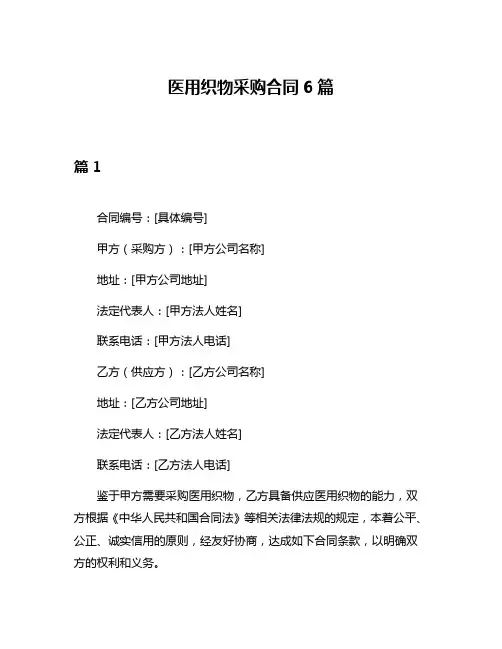 医用织物采购合同 6 篇

篇 1

合同编号：[具体编号]

甲方（采购方）：[甲方公司名称]

地址：[甲方公司地址]

法定代表人：[甲方法人姓名]

联系电话：[甲方法人电话]

乙方（供应方）：[乙方公司名称]

地址：[乙方公司地址]

法定代表人：[乙方法人姓名]

联系电话：[乙方法人电话]

鉴于甲方需要采购医用织物，乙方具备供应医用织物的能力，双方根据《中华人民共和国合同法》等相关法律法规的规定，本着公平、公正、诚实信用的原则，经友好协商，达成如下合同条款，以明确双方的权利和义务。